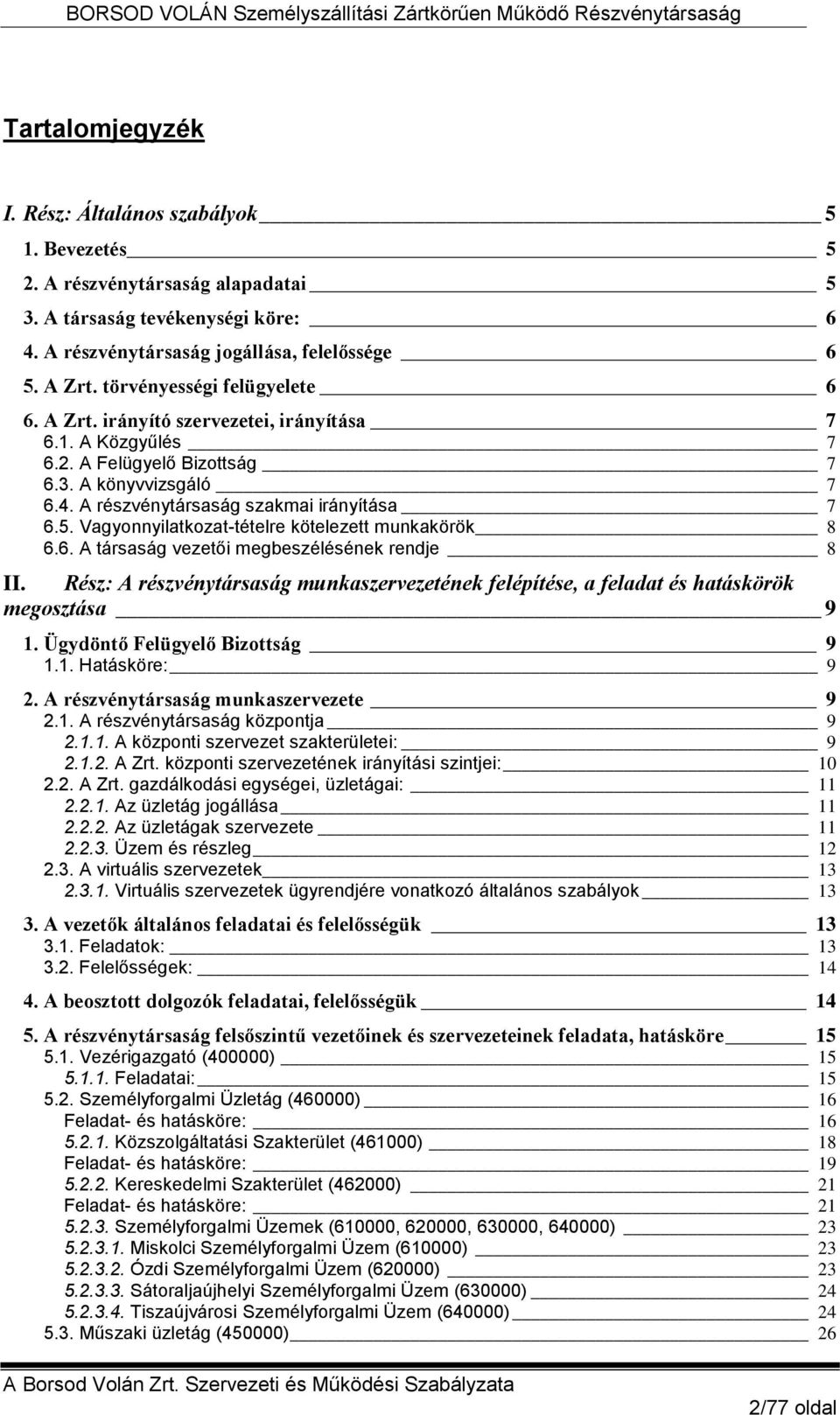 BORSOD VOLÁN Személyszállítási Zártkörűen Működő Részvénytársaság

Tartalomjegyzék

I. Rész: Általános szabályok 5
1. Bevezetés 5
2. A részvénytársaság alapadatai 5
3. A társaság tevékenységi köre: 6
4. A részvénytársaság jogállása, felelőssége 6
5. A Zrt. törvényességi felügyelete 6
6. A Zrt. irányító szervezetei, irányítása 7
6.1. A Közgyűlés 7
6.2. A Felügyelő Bizottság 7
6.3. A könyvvizsgáló 7
6.4. A részvénytársaság szakmai irányítása 7
6.5. Vagyonnyilatkozat-tételre kötelezett munkakörök 8
6.6. A társaság vezetői megbeszélésének rendje 8
II. Rész: A részvénytársaság munkaszervezetének felépítése, a feladat és hatáskörök megosztása 9
1. Ügydöntő Felügyelő Bizottság 9
1.1. Hatásköre: 9
2. A részvénytársaság munkaszervezete 9
2.1. A részvénytársaság központja 9
2.1.1. A központi szervezet szakterületei: 9
2.1.2. A Zrt. központi szervezetének irányítási szintjei: 10
2.2. A Zrt. gazdálkodási egységei, üzletágai: 11
2.2.1. Az üzletág jogállása 11
2.2.2. Az üzletágak szervezete 11
2.2.3. Üzem és részleg 12
2.3. A virtuális szervezetek 13
2.3.1. Virtuális szervezetek ügyrendjére vonatkozó általános szabályok 13
3. A vezetők általános feladatai és felelősségük 13
3.1. Feladatok: 13
3.2. Felelősségek: 14
4. A beosztott dolgozók feladatai, felelősségük 14
5. A részvénytársaság felsőszintű vezetőinek és szervezeteinek feladata, hatásköre 15
5.1. Vezérigazgató (400000) 15
5.1.1. Feladatai: 15
5.2. Személyforgalmi Üzletág (460000) 16
Feladat- és hatásköre: 16
5.2.1. Közszolgáltatási Szakterület (461000) 18
Feladat- és hatásköre: 19
5.2.2. Kereskedelmi Szakterület (462000) 21
Feladat- és hatásköre: 21
5.2.3. Személyforgalmi Üzemek (610000, 620000, 630000, 640000) 23
5.2.3.1. Miskolci Személyforgalmi Üzem (610000) 23
5.2.3.2. Ózdi Személyforgalmi Üzem (620000) 23
5.2.3.3. Sátoraljaújhelyi Személyforgalmi Üzem (630000) 24
5.2.3.4. Tiszaújvárosi Személyforgalmi Üzem (640000) 24
5.3. Műszaki üzletág (450000) 26

A Borsod Volán Zrt. Szervezeti és Működési Szabályzata
2/77 oldal